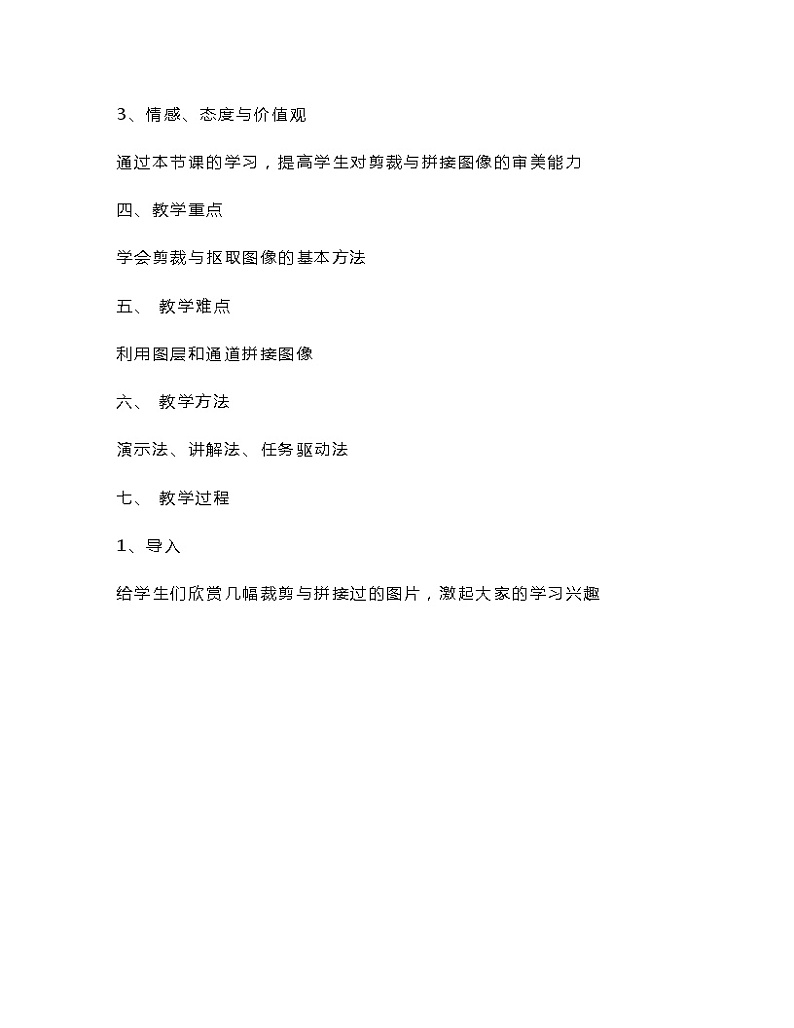 3、情感、态度与价值观

通过本节课的学习，提高学生对剪裁与拼接图像的审美能力

四、教学重点

学会剪裁与抠取图像的基本方法

五、 教学难点

利用图层和通道拼接图像

六、 教学方法

演示法、讲解法、任务驱动法

七、 教学过程

1、导入

给学生们欣赏几幅裁剪与拼接过的图片，激起大家的学习兴趣